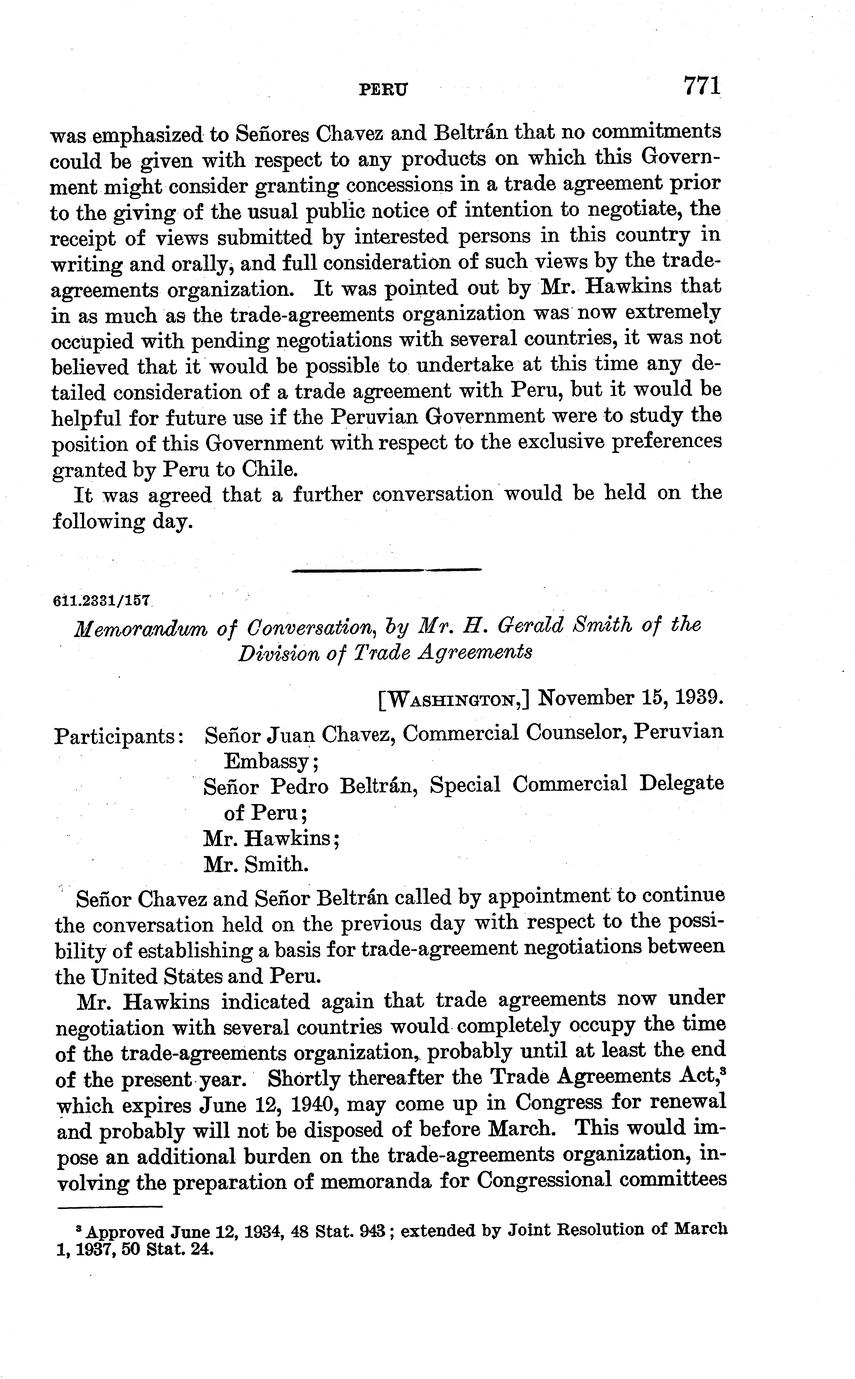 PERU 771

was emphasized to Señores Chavez and Beltrán that no commitments could be given with respect to any products on which this Government might consider granting concessions in a trade agreement prior to the giving of the usual public notice of intention to negotiate, the receipt of views submitted by interested persons in this country in writing and orally, and full consideration of such views by the trade-agreements organization. It was pointed out by Mr. Hawkins that in as much as the trade-agreements organization was now extremely occupied with pending negotiations with several countries, it was not believed that it would be possible to undertake at this time any detailed consideration of a trade agreement with Peru, but it would be helpful for future use if the Peruvian Government were to study the position of this Government with respect to the exclusive preferences granted by Peru to Chile.

It was agreed that a further conversation would be held on the following day.

611.2331/157

Memorandum of Conversation, by Mr. H. Gerald Smith of the Division of Trade Agreements

[WASHINGTON,] November 15, 1939.

Participants: Señor Juan Chavez, Commercial Counselor, Peruvian Embassy;
Señor Pedro Beltrán, Special Commercial Delegate of Peru;
Mr. Hawkins;
Mr. Smith.

Señor Chavez and Señor Beltrán called by appointment to continue the conversation held on the previous day with respect to the possibility of establishing a basis for trade-agreement negotiations between the United States and Peru.

Mr. Hawkins indicated again that trade agreements now under negotiation with several countries would completely occupy the time of the trade-agreements organization, probably until at least the end of the present year. Shortly thereafter the Trade Agreements Act,$^3$ which expires June 12, 1940, may come up in Congress for renewal and probably will not be disposed of before March. This would impose an additional burden on the trade-agreements organization, involving the preparation of memoranda for Congressional committees

$^3$ Approved June 12, 1934, 48 Stat. 943; extended by Joint Resolution of March 1, 1937, 50 Stat. 24.